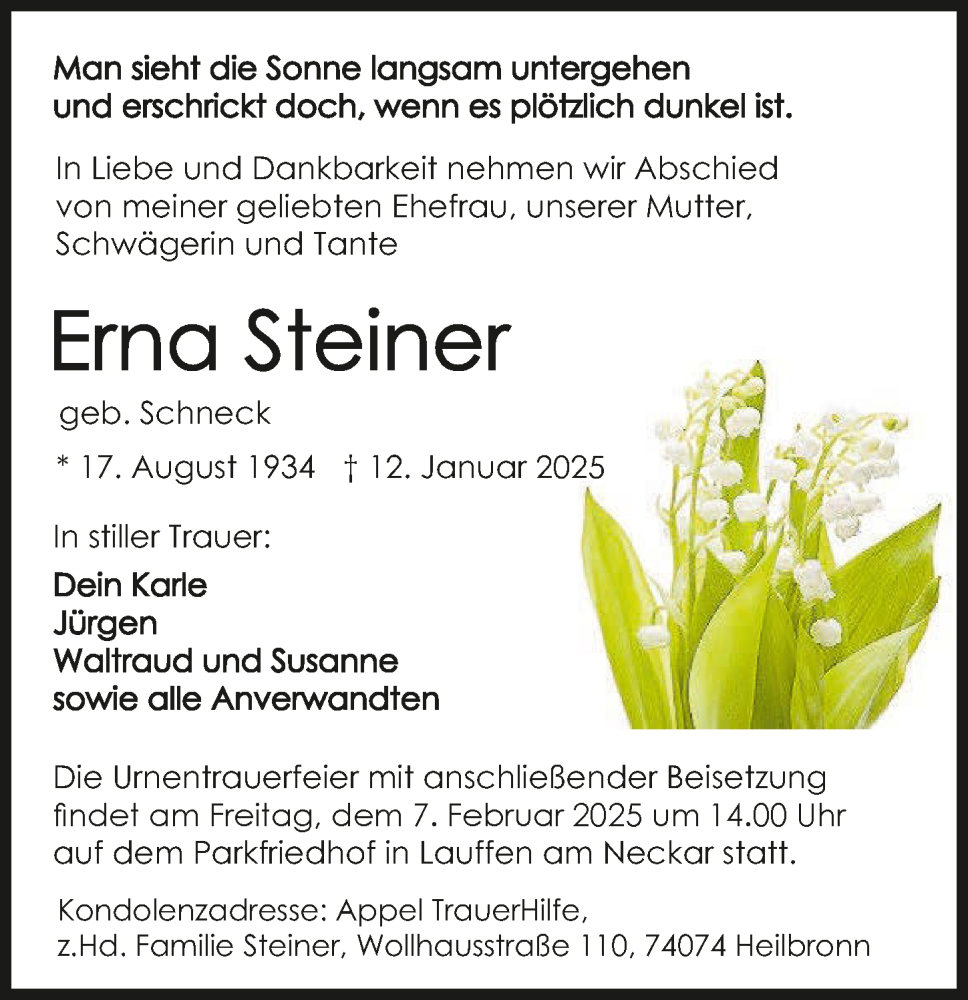 Man sieht die Sonne langsam untergehen
und erschrickt doch, wenn es plötzlich dunkel ist.

In Liebe und Dankbarkeit nehmen wir Abschied von meiner geliebten Ehefrau, unserer Mutter, Schwägerin und Tante

Erna Steiner

geb. Schneck

* 17. August 1934 † 12. Januar 2025

In stiller Trauer:

Dein Karle
Jürgen
Waltraud und Susanne
sowie alle Anverwandten

Die Urnentrauerfeier mit anschließender Beisetzung findet am Freitag, dem 7. Februar 2025 um 14.00 Uhr auf dem Parkfriedhof in Lauffen am Neckar statt.

Kondolenzadresse: Appel TrauerHilfe,
z.Hd. Familie Steiner, Wollhausstraße 110, 74074 Heilbronn